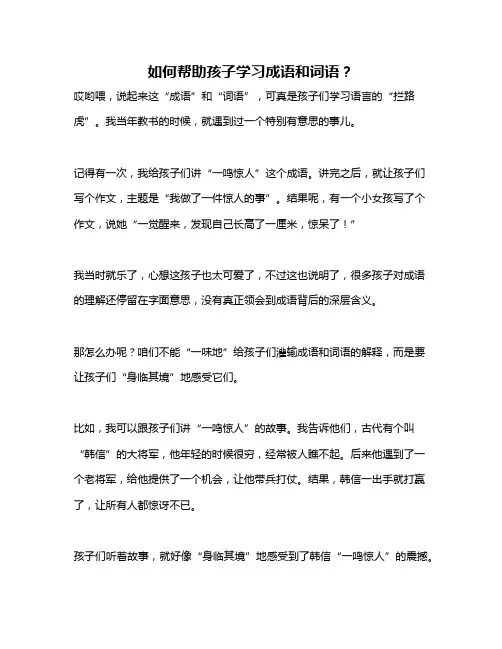 如何帮助孩子学习成语和词语？

哎哟喂，说起来这“成语”和“词语”，可真是孩子们学习语言的“拦路虎”。我当年教书的时候，就遇到过一个特别有意思的事儿。

记得有一次，我给孩子们讲“一鸣惊人”这个成语。讲完之后，就让孩子们写个作文，主题是“我做了一件惊人的事”。结果呢，有一个小女孩写了个作文，说她“一觉醒来，发现自己长高了一厘米，惊呆了！”

我当时就乐了，心想这孩子也太可爱了，不过这也说明了，很多孩子对成语的理解还停留在字面意思，没有真正领会到成语背后的深层含义。

那怎么办呢？咱们不能“一味地”给孩子们灌输成语和词语的解释，而是要让孩子们“身临其境”地感受它们。

比如，我可以跟孩子们讲“一鸣惊人”的故事。我告诉他们，古代有个叫“韩信”的大将军，他年轻的时候很穷，经常被人瞧不起。后来他遇到了一个老将军，给他提供了一个机会，让他带兵打仗。结果，韩信一出手就打赢了，让所有人都惊讶不已。

孩子们听着故事，就好像“身临其境”地感受到了韩信“一鸣惊人”的震撼。